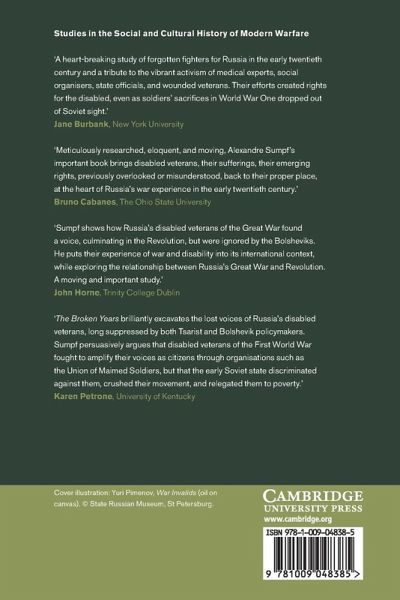 Studies in the Social and Cultural History of Modern Warfare

'A heart-breaking study of forgotten fighters for Russia in the early twentieth century and a tribute to the vibrant activism of medical experts, social organisers, state officials, and wounded veterans. Their efforts created rights for the disabled, even as soldiers' sacrifices in World War One dropped out of Soviet sight.'
Jane Burbank, New York University

'Meticulously researched, eloquent, and moving, Alexandre Sumpf's important book brings disabled veterans, their sufferings, their emerging rights, previously overlooked or misunderstood, back to their proper place, at the heart of Russia's war experience in the early twentieth century.'
Bruno Cabanes, The Ohio State University

'Sumpf shows how Russia's disabled veterans of the Great War found a voice, culminating in the Revolution, but were ignored by the Bolsheviks. He puts their experience of war and disability into its international context, while exploring the relationship between Russia's Great War and Revolution. A moving and important study.'
John Horne, Trinity College Dublin

'The Broken Years brilliantly excavates the lost voices of Russia's disabled veterans, long suppressed by both Tsarist and Bolshevik policymakers. Sumpf persuasively argues that disabled veterans of the First World War fought to amplify their voices as citizens through organisations such as the Union of Maimed Soldiers, but that the early Soviet state discriminated against them, crushed their movement, and relegated them to poverty.'
Karen Petrone, University of Kentucky

Cover illustration: Yuri Pimenov, War Invalids (oil on canvas). © State Russian Museum, St Petersburg.

CAMBRIDGE
UNIVERSITY PRESS
www.cambridge.org

ISBN 978-1-009-04838-5

9 781009 048385 >